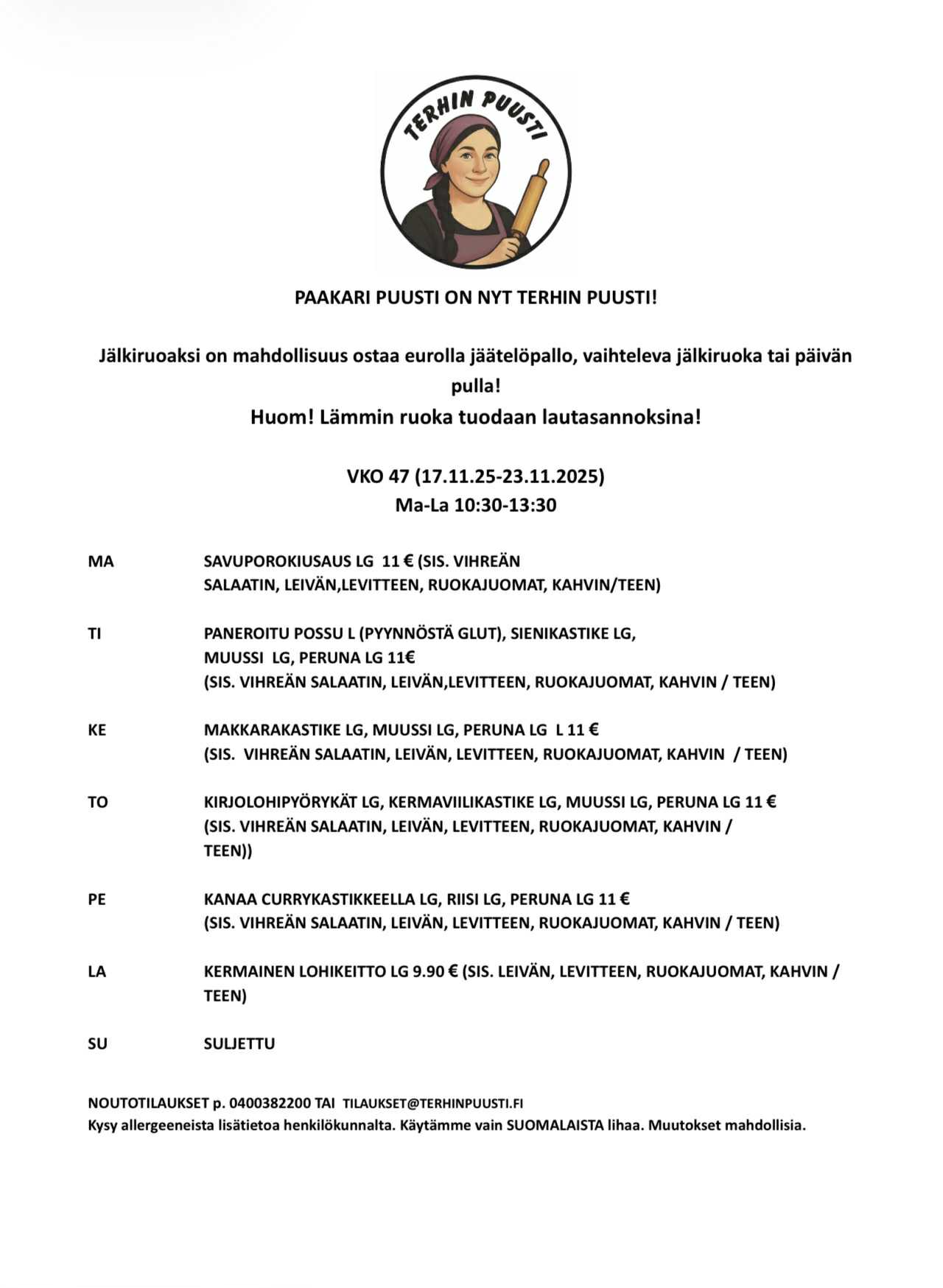 TERHIN PUUSTI

PAAKARI PUUSTI ON NYT TERHIN PUUSTI!

Jälkiruoaksi on mahdollisuus ostaa eurolla jäätelöpallo, vaihteleva jälkiruoka tai päivän pulla!
Huom! Lämmin ruoka tuodaan lautasannoksina!

VKO 47 (17.11.25-23.11.2025)
Ma-La 10:30-13:30

MA SAVUPOROKIUSAUS LG 11 € (SIS. VIHREÄN SALAATIN, LEIVÄN,LEVITTEEN, RUOKAJUOMAT, KAHVIN/TEEN)

TI PANEROITU POSSU L (PYYNNÖSTÄ GLUT), SIENIKASTIKE LG, MUUSSI LG, PERUNA LG 11€
(SIS. VIHREÄN SALAATIN, LEIVÄN,LEVITTEEN, RUOKAJUOMAT, KAHVIN / TEEN)

KE MAKKARAKASTIKE LG, MUUSSI LG, PERUNA LG L 11 €
(SIS. VIHREÄN SALAATIN, LEIVÄN, LEVITTEEN, RUOKAJUOMAT, KAHVIN / TEEN)

TO KIRJOLOHIPYÖRYKÄT LG, KERMAVIILIKASTIKE LG, MUUSSI LG, PERUNA LG 11 €
(SIS. VIHREÄN SALAATIN, LEIVÄN, LEVITTEEN, RUOKAJUOMAT, KAHVIN / TEEN))

PE KANAA CURRYKASTIKKEELLA LG, RIISI LG, PERUNA LG 11 €
(SIS. VIHREÄN SALAATIN, LEIVÄN, LEVITTEEN, RUOKAJUOMAT, KAHVIN / TEEN)

LA KERMAINEN LOHIKEITTO LG 9.90 € (SIS. LEIVÄN, LEVITTEEN, RUOKAJUOMAT, KAHVIN / TEEN)

SU SULJETTU

NOUTOTILAUKSET p. 0400382200 TAI TILAUKSET@TERHINPUUSTI.FI
Kysy allergeeneista lisätietoa henkilökunnalta. Käytämme vain SUOMALAISTA lihaa. Muutokset mahdollisia.